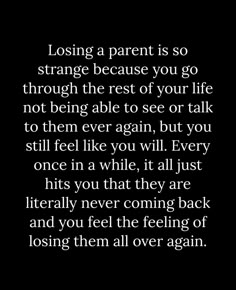 Losing a parent is so strange because you go through the rest of your life not being able to see or talk to them ever again, but you still feel like you will. Every once in a while, it all just hits you that they are literally never coming back and you feel the feeling of losing them all over again.